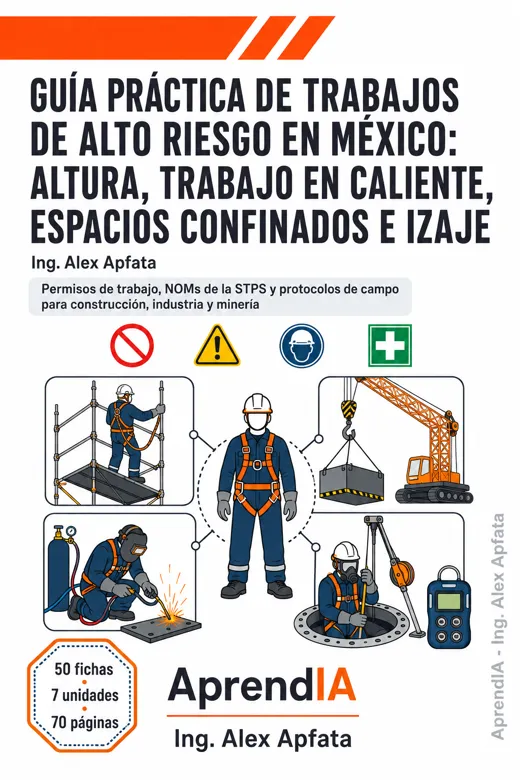 GUÍA PRÁCTICA DE TRABAJOS DE ALTO RIESGO EN MÉXICO: ALTURA, TRABAJO EN CALIENTE, ESPACIOS CONFINADOS E IZAJE

Ing. Alex Apfata

Permisos de trabajo, NOMs de la STPS y protocolos de campo para construcción, industria y minería

50 fichas
7 unidades
70 páginas

AprendIA

Ing. Alex Apfata

AprendIA - Ing. Alex Apfata